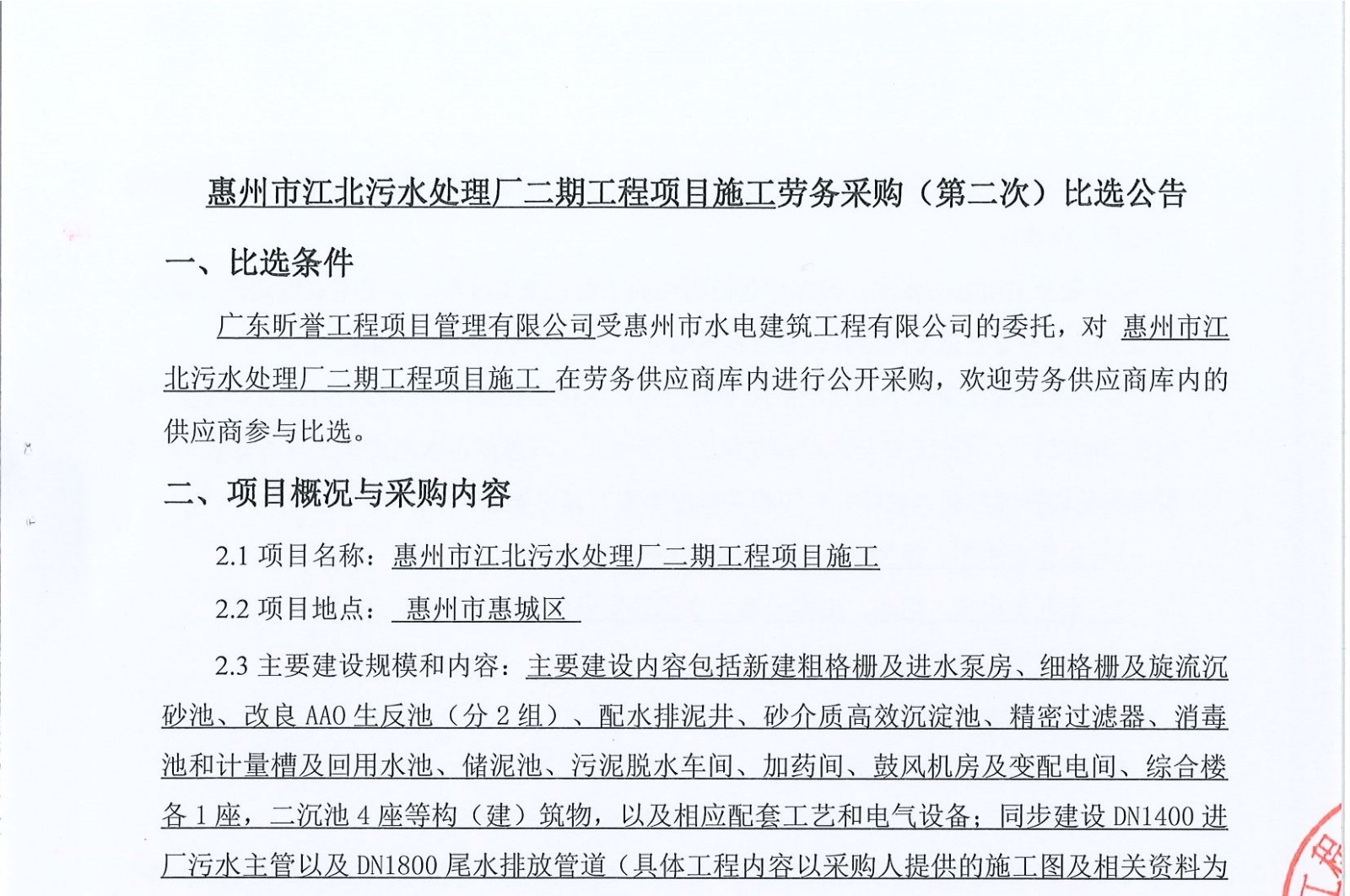 惠州市江北污水处理厂二期工程项目施工劳务采购（第二次）比选公告

一、比选条件

广东昕誉工程项目管理有限公司受惠州市水电建筑工程有限公司的委托，对 惠州市江北污水处理厂二期工程项目施工 在劳务供应商库内进行公开采购，欢迎劳务供应商库内的供应商参与比选。

二、项目概况与采购内容

2.1 项目名称：惠州市江北污水处理厂二期工程项目施工

2.2 项目地点： 惠州市惠城区

2.3 主要建设规模和内容：主要建设内容包括新建粗格栅及进水泵房、细格栅及旋流沉砂池、改良 AAO 生反池（分 2 组）、配水排泥井、砂介质高效沉淀池、精密过滤器、消毒池和计量槽及回用水池、储泥池、污泥脱水车间、加药间、鼓风机房及变配电间、综合楼各 1 座，二沉池 4 座等构（建）筑物，以及相应配套工艺和电气设备；同步建设 DN1400 进厂污水主管以及 DN1800 尾水排放管道（具体工程内容以采购人提供的施工图及相关资料为